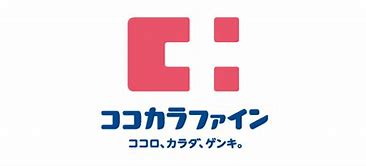 ココカラファイン

ココロ、カラダ、ゲンキ。